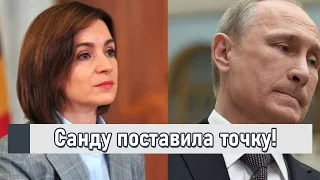 Санду поставила точку!